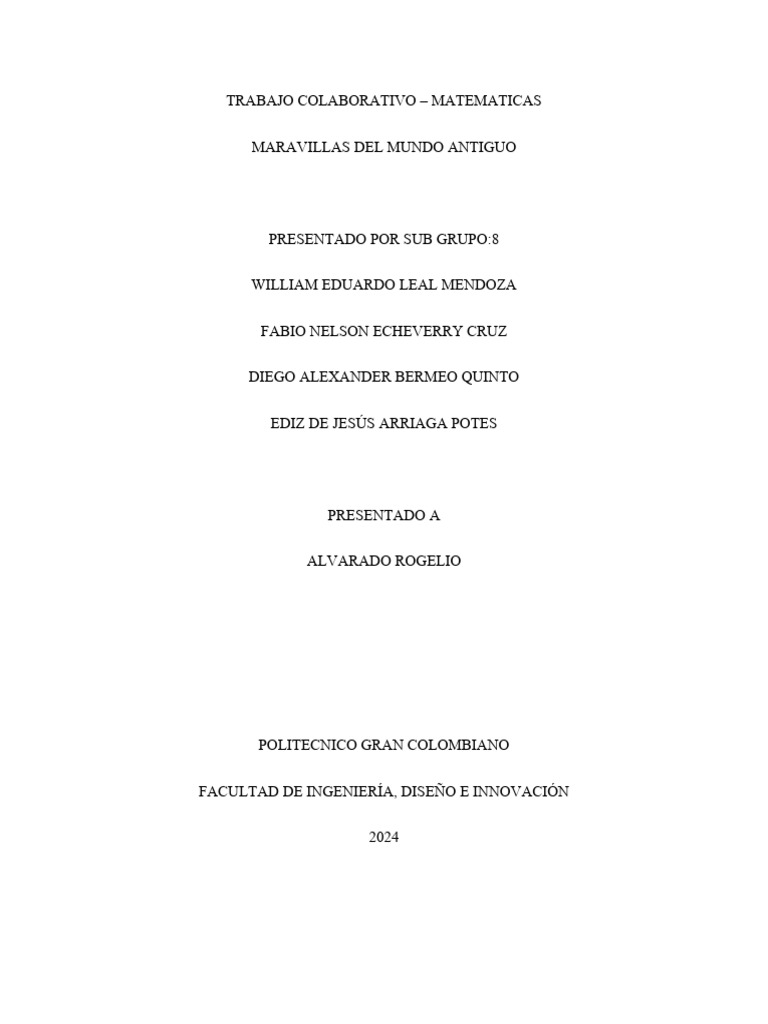 TRABAJO COLABORATIVO – MATEMATICAS

MARAVILLAS DEL MUNDO ANTIGUO

PRESENTADO POR SUB GRUPO:8

WILLIAM EDUARDO LEAL MENDOZA

FABIO NELSON ECHEVERRY CRUZ

DIEGO ALEXANDER BERMEO QUINTO

EDIZ DE JESÚS ARRIAGA POTES

PRESENTADO A

ALVARADO ROGELIO

POLITECNICO GRAN COLOMBIANO

FACULTAD DE INGENIERÍA, DISEÑO E INNOVACIÓN

2024